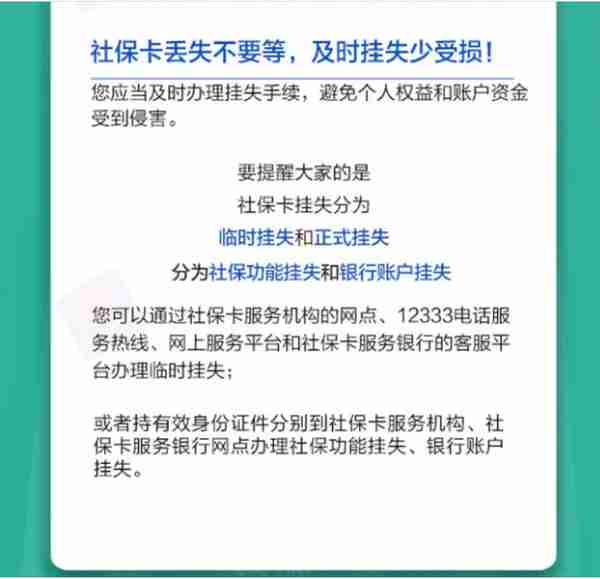 社保卡丢失不要等，及时挂失少受损！

您应当及时办理挂失手续，避免个人权益和账户资金受到侵害。

要提醒大家的是
社保卡挂失分为
临时挂失和正式挂失
分为社保功能挂失和银行账户挂失

您可以通过社保卡服务机构的网点、12333电话服务热线、网上服务平台和社保卡服务银行的客服平台办理临时挂失；

或者持有效身份证件分别到社保卡服务机构、社保卡服务银行网点办理社保功能挂失、银行账户挂失。